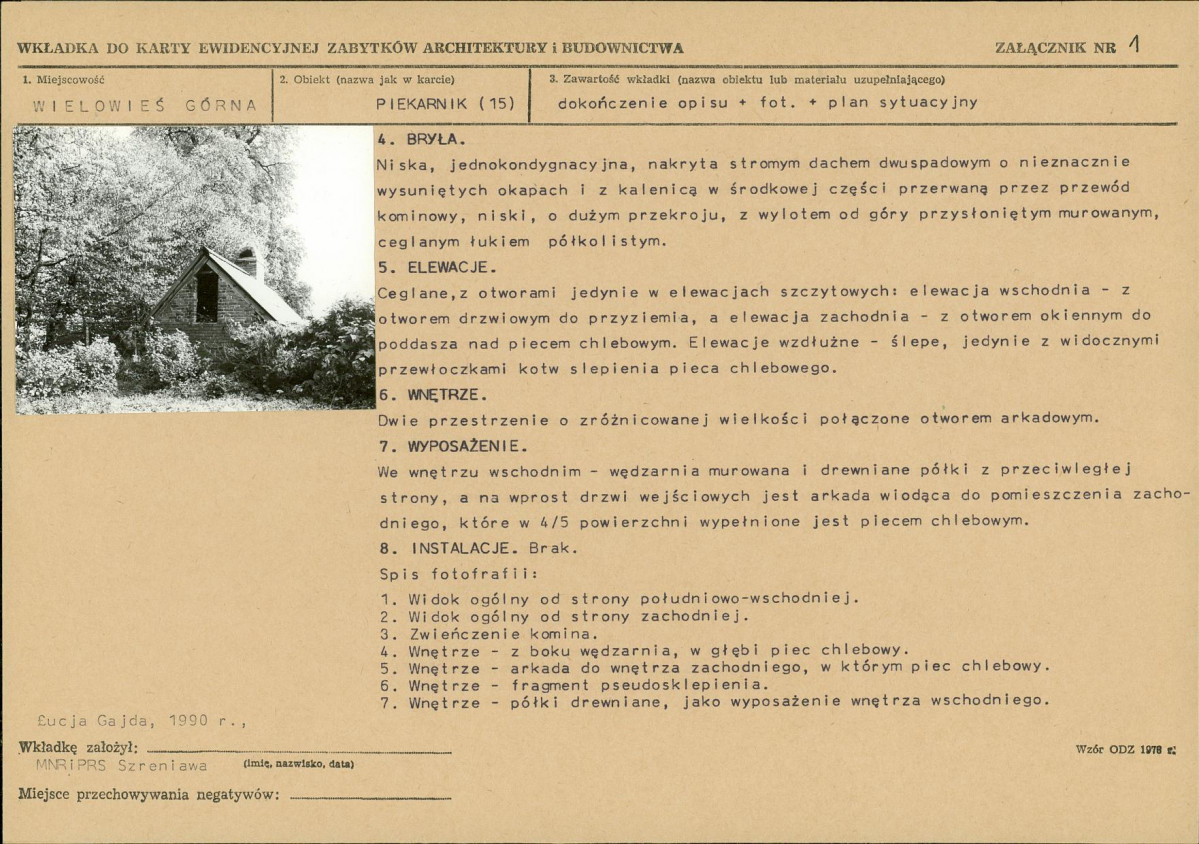 WKŁADKA DO KARTY EWIDENCYJNEJ ZABYTKÓW ARCHITEKTURY i BUDOWNICTWA

ZAŁĄCZNIK NR 1

1. Miejscowość
WIELOWIEŚ GÓRNA

2. Obiekt (nazwa jak w karcie)
PIEKARNIK (15)

3. Zawartość wkładki (nazwa obiektu lub materiału uzupełniającego)
dokończenie opisu + fot. + plan sytuacyjny

4. BRYŁA.

Niska, jednokondygnacyjna, nakryta stromym dachem dwuspadowym o nieznacznie wysuniętych okapach i z kalenicą w środkowej części przerwaną przez przewód kominowy, niski, o dużym przekroju, z wylotem od góry przysłoniętym murowanym, ceglanym łukiem półkolistym.

5. ELEWACJE.

Ceglane,z otworami jedynie w elewacjach szczytowych: elewacja wschodnia - z otworem drzwiowym do przyziemia, a elewacja zachodnia - z otworem okiennym do poddasza nad piecem chlebowym. Elewacje wzdłużne - ślepe, jedynie z widocznymi przewłoczkami kotw slepienia pieca chlebowego.

6. WNĘTRZE.

Dwie przestrzenie o zróżnicowanej wielkości połączone otworem arkadowym.

7. WYPOSAŻENIE.

We wnętrzu wschodnim - wędzarnia murowana i drewniane półki z przeciwległej strony, a na wprost drzwi wejściowych jest arkada wiodąca do pomieszczenia zachodniego, które w 4/5 powierzchni wypełnione jest piecem chlebowym.

8. INSTALACJE. Brak.

Spis fotofrafii:

1. Widok ogólny od strony południowo-wschodniej.
2. Widok ogólny od strony zachodniej.
3. Zwieńczenie komina.
4. Wnętrze - z boku wędzarnia, w głębi piec chlebowy.
5. Wnętrze - arkada do wnętrza zachodniego, w którym piec chlebowy.
6. Wnętrze - fragment pseudosklepienia.
7. Wnętrze - półki drewniane, jako wyposażenie wnętrza wschodniego.

Łucja Gajda, 1990 r.,

Wkładkę założył: ____
MNRiPRS Szreniawa (imię, nazwisko, data)

Wzór ODZ 1978 r.

Miejsce przechowywania negatywów: ____